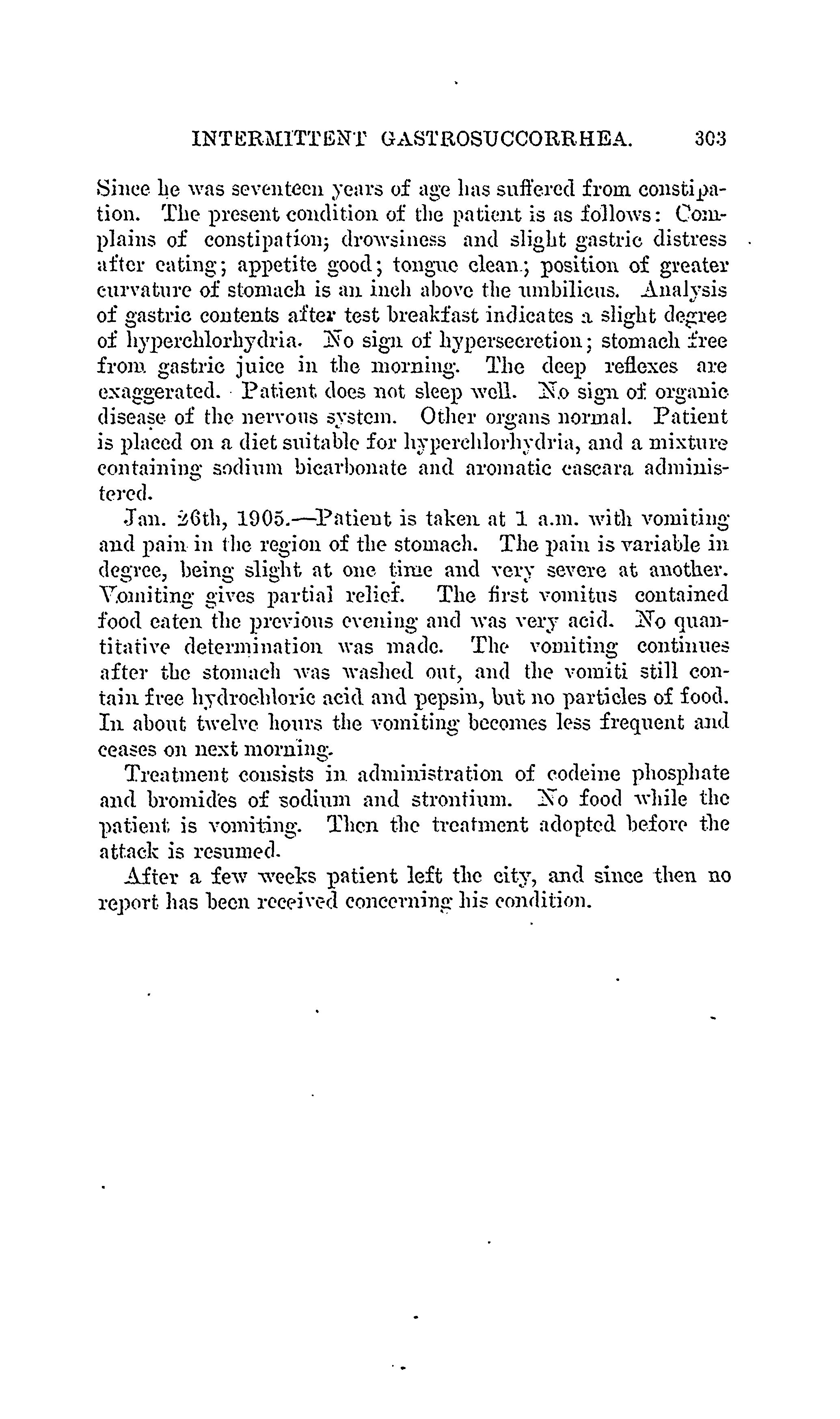 INTERMITTENT GASTROSUCCORRHEA. 303

Since he was seventeen years of age has suffered from constipation. The present condition of the patient is as follows: Complains of constipation; drowsiness and slight gastric distress after eating; appetite good; tongue clean; position of greater curvature of stomach is an inch above the umbilicus. Analysis of gastric contents after test breakfast indicates a slight degree of hyperchlorhydria. No sign of hypersecretion; stomach free from gastric juice in the morning. The deep reflexes are exaggerated. Patient does not sleep well. No sign of organic disease of the nervous system. Other organs normal. Patient is placed on a diet suitable for hyperchlorhydria, and a mixture containing sodium bicarbonate and aromatic cascara administered.

Jan. 26th, 1905.—Patient is taken at 1 a.m. with vomiting and pain in the region of the stomach. The pain is variable in degree, being slight at one time and very severe at another. Vomiting gives partial relief. The first vomitus contained food eaten the previous evening and was very acid. No quantitative determination was made. The vomiting continues after the stomach was washed out, and the vomiti still contain free hydrochloric acid and pepsin, but no particles of food. In about twelve hours the vomiting becomes less frequent and ceases on next morning.

Treatment consists in administration of codeine phosphate and bromides of sodium and strontium. No food while the patient is vomiting. Then the treatment adopted before the attack is resumed.

After a few weeks patient left the city, and since then no report has been received concerning his condition.